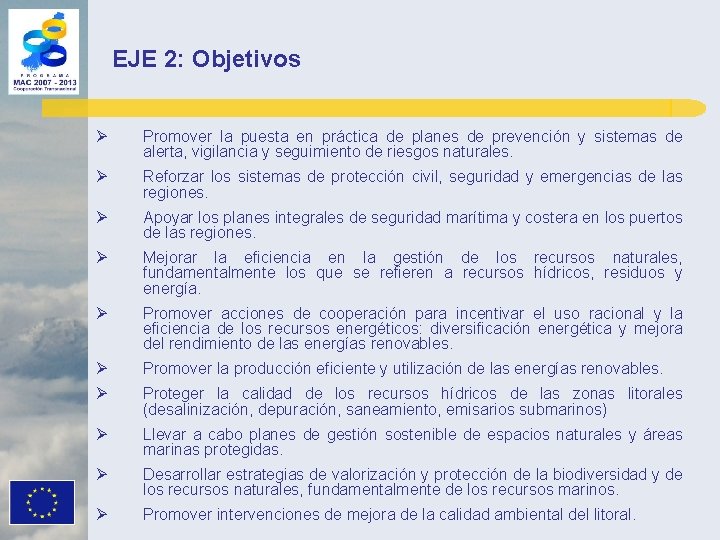 PROGRAMA
MAC 2007 - 2013
Cooperación Transnacional

EJE 2: Objetivos

➢ Promover la puesta en práctica de planes de prevención y sistemas de alerta, vigilancia y seguimiento de riesgos naturales.

➢ Reforzar los sistemas de protección civil, seguridad y emergencias de las regiones.

➢ Apoyar los planes integrales de seguridad marítima y costera en los puertos de las regiones.

➢ Mejorar la eficiencia en la gestión de los recursos naturales, fundamentalmente los que se refieren a recursos hídricos, residuos y energía.

➢ Promover acciones de cooperación para incentivar el uso racional y la eficiencia de los recursos energéticos: diversificación energética y mejora del rendimiento de las energías renovables.

➢ Promover la producción eficiente y utilización de las energías renovables.

➢ Proteger la calidad de los recursos hídricos de las zonas litorales (desalinización, depuración, saneamiento, emisarios submarinos)

➢ Llevar a cabo planes de gestión sostenible de espacios naturales y áreas marinas protegidas.

➢ Desarrollar estrategias de valorización y protección de la biodiversidad y de los recursos naturales, fundamentalmente de los recursos marinos.

➢ Promover intervenciones de mejora de la calidad ambiental del litoral.